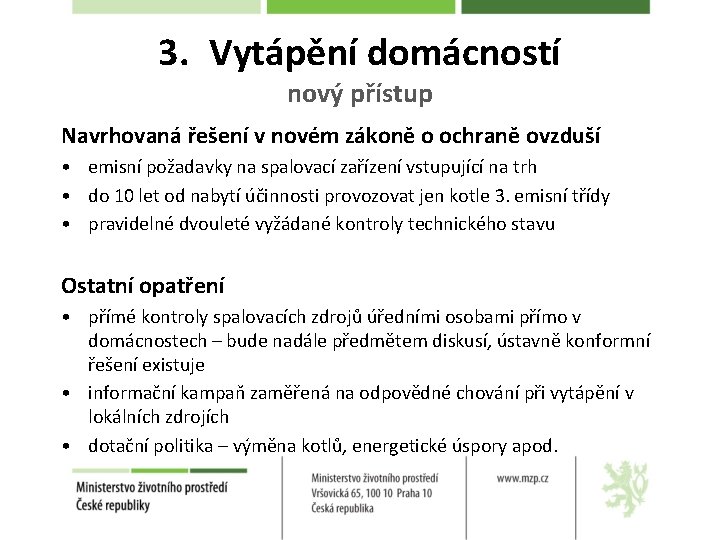 3. Vytápění domácností
nový přístup

Navrhovaná řešení v novém zákoně o ochraně ovzduší

• emisní požadavky na spalovací zařízení vstupující na trh
• do 10 let od nabytí účinnosti provozovat jen kotle 3. emisní třídy
• pravidelné dvouleté vyžádané kontroly technického stavu

Ostatní opatření

• přímé kontroly spalovacích zdrojů úředními osobami přímo v domácnostech – bude nadále předmětem diskusí, ústavně konformní řešení existuje
• informační kampaň zaměřená na odpovědné chování při vytápění v lokálních zdrojích
• dotační politika – výměna kotlů, energetické úspory apod.

Ministerstvo životního prostředí
České republiky

Ministerstvo životního prostředí
Vršovická 65, 100 10 Praha 10
Česká republika

www.mzp.cz